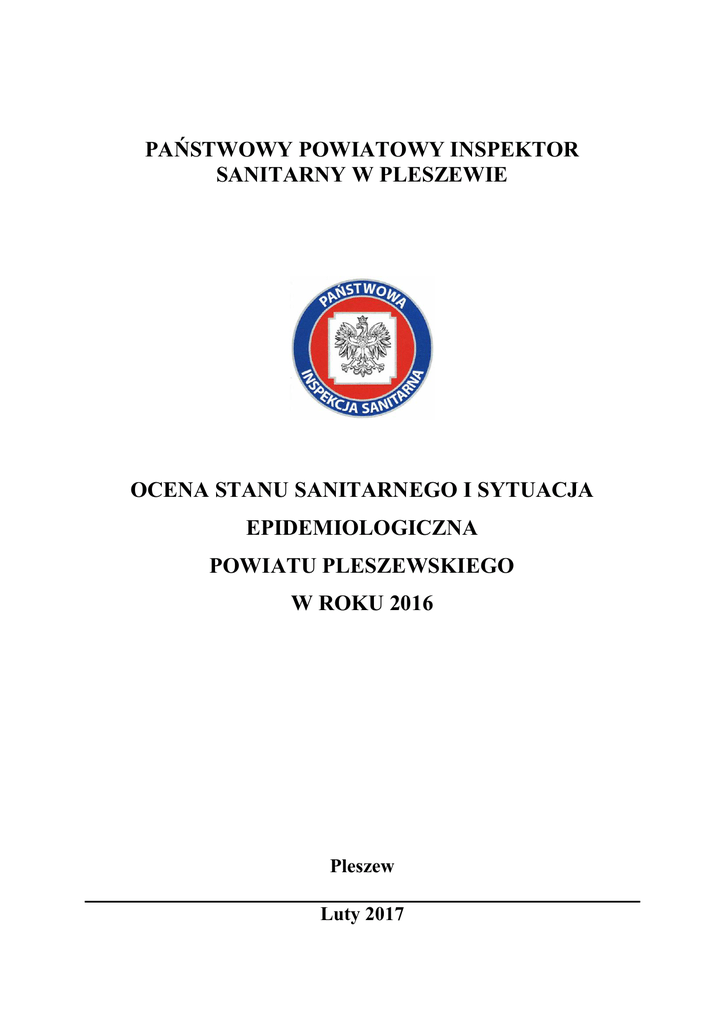 PAŃSTWOWY POWIATOWY INSPEKTOR SANITARNY W PLESZEWIE

PAŃSTWOWA INSPEKCJA SANITARNA

OCENA STANU SANITARNEGO I SYTUACJA EPIDEMIOLOGICZNA POWIATU PLESZEWSKIEGO W ROKU 2016

Pleszew

Luty 2017